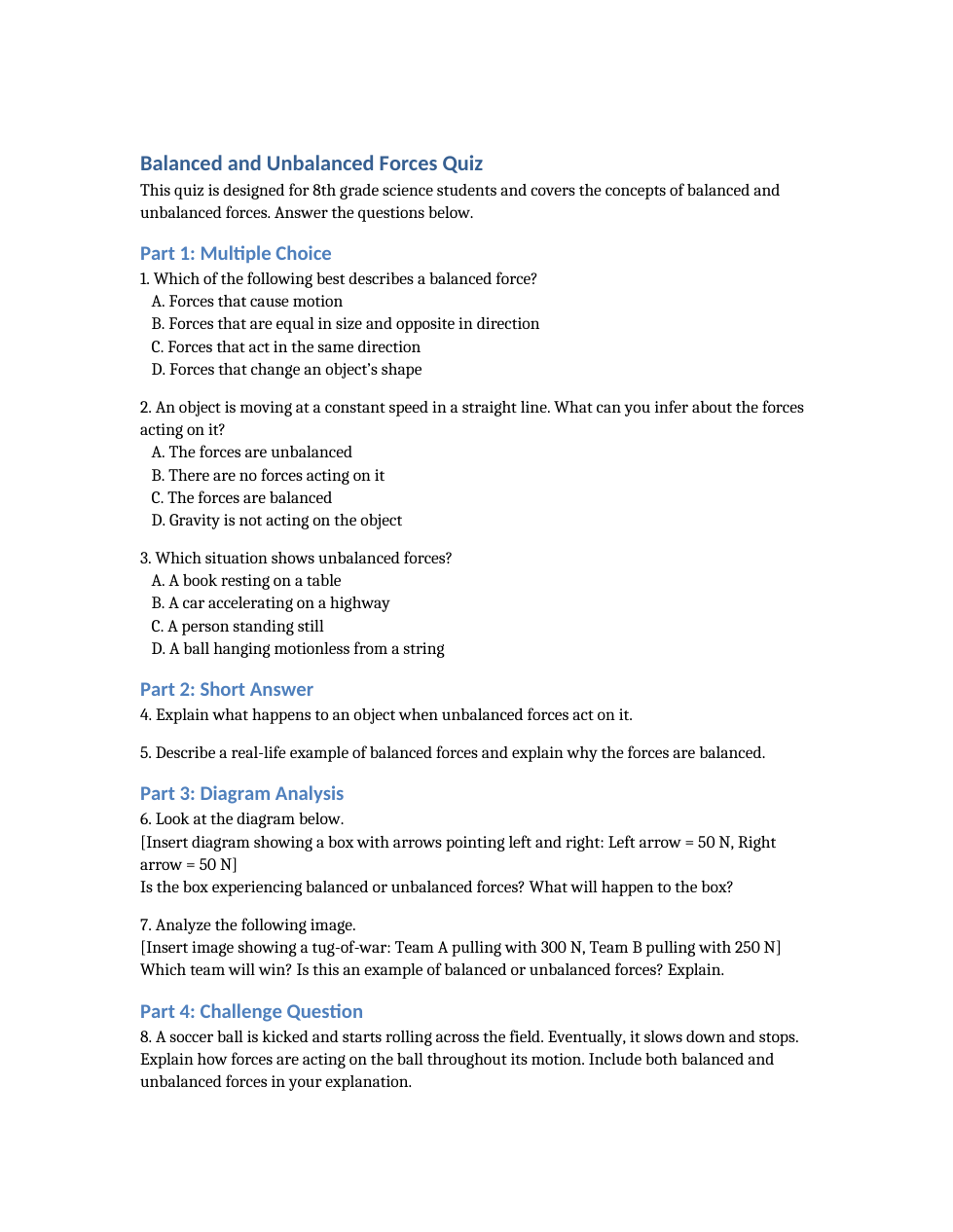 Balanced and Unbalanced Forces Quiz

This quiz is designed for 8th grade science students and covers the concepts of balanced and unbalanced forces. Answer the questions below.

Part 1: Multiple Choice

1. Which of the following best describes a balanced force?
A. Forces that cause motion
B. Forces that are equal in size and opposite in direction
C. Forces that act in the same direction
D. Forces that change an object's shape

2. An object is moving at a constant speed in a straight line. What can you infer about the forces acting on it?
A. The forces are unbalanced
B. There are no forces acting on it
C. The forces are balanced
D. Gravity is not acting on the object

3. Which situation shows unbalanced forces?
A. A book resting on a table
B. A car accelerating on a highway
C. A person standing still
D. A ball hanging motionless from a string

Part 2: Short Answer

4. Explain what happens to an object when unbalanced forces act on it.

5. Describe a real-life example of balanced forces and explain why the forces are balanced.

Part 3: Diagram Analysis

6. Look at the diagram below.
[Insert diagram showing a box with arrows pointing left and right: Left arrow = 50 N, Right arrow = 50 N]
Is the box experiencing balanced or unbalanced forces? What will happen to the box?

7. Analyze the following image.
[Insert image showing a tug-of-war: Team A pulling with 300 N, Team B pulling with 250 N]
Which team will win? Is this an example of balanced or unbalanced forces? Explain.

Part 4: Challenge Question

8. A soccer ball is kicked and starts rolling across the field. Eventually, it slows down and stops. Explain how forces are acting on the ball throughout its motion. Include both balanced and unbalanced forces in your explanation.